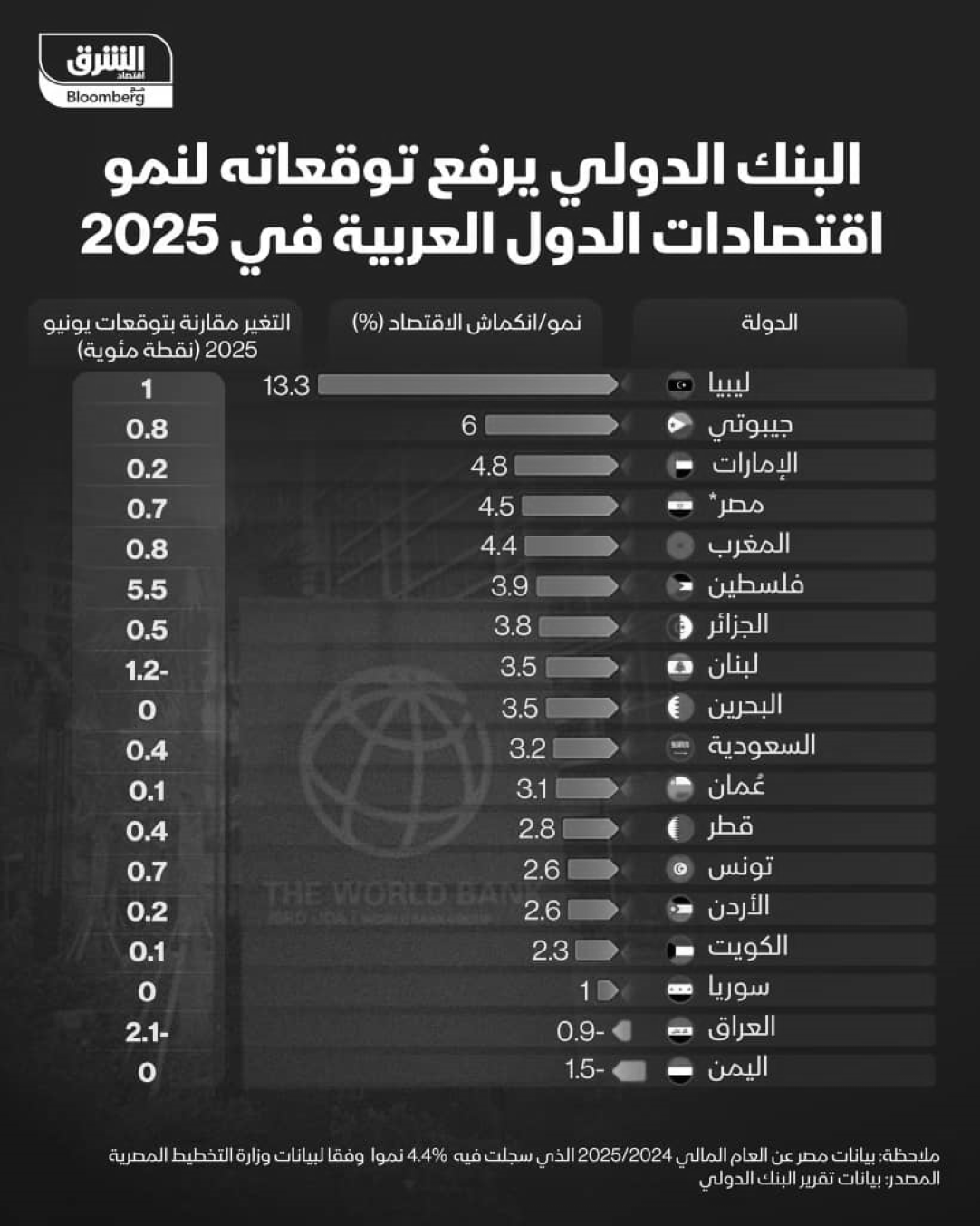 الشرق
اقتصاد
مع Bloomberg

البنك الدولي يرفع توقعاته لنمو اقتصادات الدول العربية في 2025

| الدولة | نمو/انكماش الاقتصاد (%) | التغير مقارنة بتوقعات يونيو 2025 (نقطة مئوية) |
|---|---|---|
| ليبيا | 13.3 | 1 |
| جيبوتي | 6 | 0.8 |
| الإمارات | 4.8 | 0.2 |
| مصر* | 4.5 | 0.7 |
| المغرب | 4.4 | 0.8 |
| فلسطين | 3.9 | 5.5 |
| الجزائر | 3.8 | 0.5 |
| لبنان | 3.5 | 1.2- |
| البحرين | 3.5 | 0 |
| السعودية | 3.2 | 0.4 |
| عُمان | 3.1 | 0.1 |
| قطر | 2.8 | 0.4 |
| تونس | 2.6 | 0.7 |
| الأردن | 2.6 | 0.2 |
| الكويت | 2.3 | 0.1 |
| سوريا | 1 | 0 |
| العراق | 0.9- | 2.1- |
| اليمن | 1.5- | 0 |

THE WORLD BANK

ملاحظة: بيانات مصر عن العام المالي 2025/2024 الذي سجلت فيه 4.4% نموا وفقا لبيانات وزارة التخطيط المصرية
المصدر: بيانات تقرير البنك الدولي